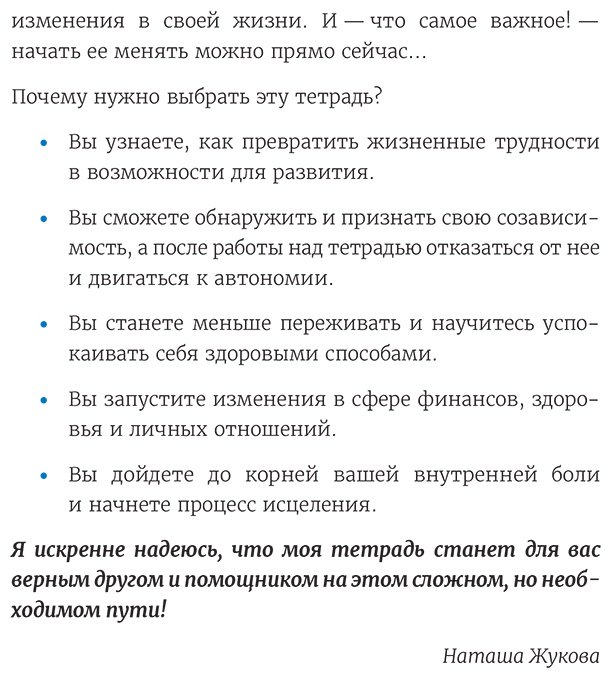 изменения в своей жизни. И — что самое важное! — начать ее менять можно прямо сейчас...

Почему нужно выбрать эту тетрадь?

• Вы узнаете, как превратить жизненные трудности в возможности для развития.

• Вы сможете обнаружить и признать свою созависимость, а после работы над тетрадью отказаться от нее и двигаться к автономии.

• Вы станете меньше переживать и научитесь успокаивать себя здоровыми способами.

• Вы запустите изменения в сфере финансов, здоровья и личных отношений.

• Вы дойдете до корней вашей внутренней боли и начнете процесс исцеления.

Я искренне надеюсь, что моя тетрадь станет для вас верным другом и помощником на этом сложном, но необходимом пути!

Наташа Жукова